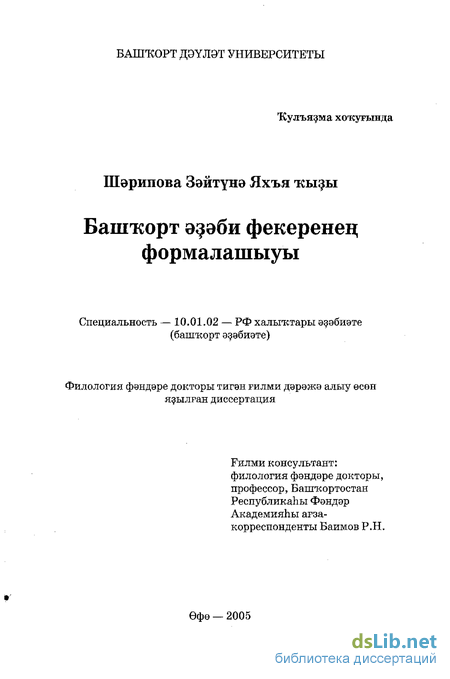 БАШҠОРТ ДӘҮЛӘТ УНИВЕРСИТЕТЫ

Ҡулъяҙма хоҡуғында

Шәрипова Зәйтүнә Яхъя ҡыҙы

Башҡорт әҙәби фекеренең формалашыуы

Специальность — 10.01.02 — РФ халыҡтары әҙәбиәте (башҡорт әҙәбиәте)

Филология фәндәре докторы тигән ғилми дәрәжә алыу өсөн яҙылған диссертация

Ғилми консультант: филология фәндәре докторы, профессор, Башҡортостан Республикаһы Фәндәр Академияһы ағза-корреспонденты Баимов Р.Н.

Өфө — 2005

dsLib.net
библиотека диссертаций